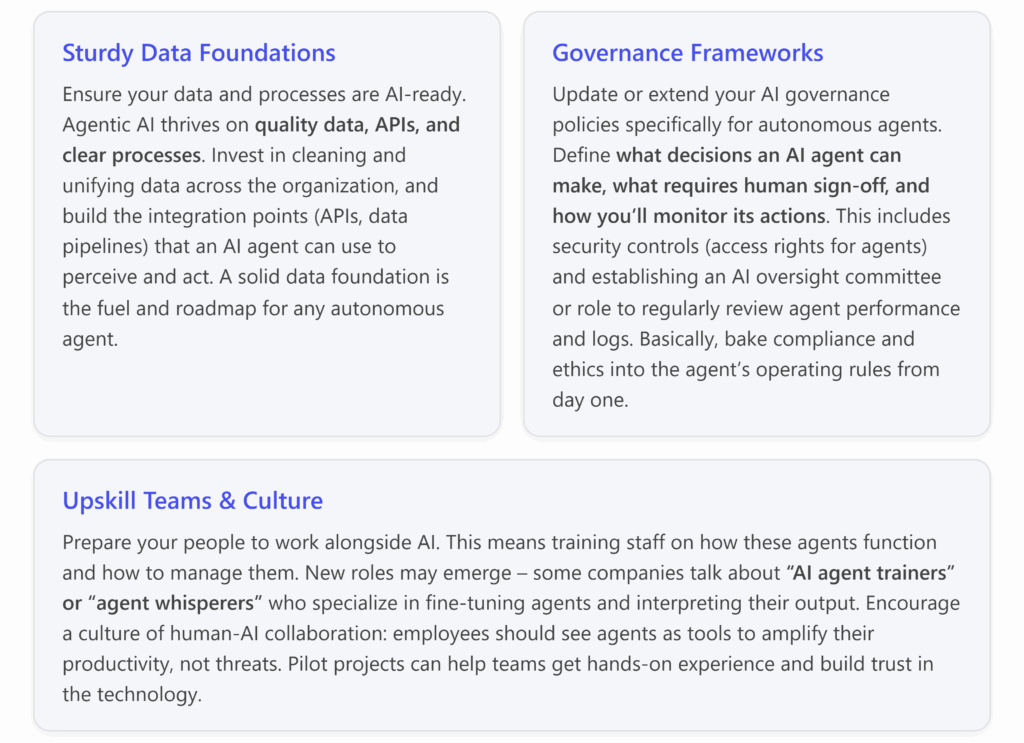 Sturdy Data Foundations

Ensure your data and processes are AI-ready. Agentic AI thrives on quality data, APIs, and clear processes. Invest in cleaning and unifying data across the organization, and build the integration points (APIs, data pipelines) that an AI agent can use to perceive and act. A solid data foundation is the fuel and roadmap for any autonomous agent.

Governance Frameworks

Update or extend your AI governance policies specifically for autonomous agents. Define what decisions an AI agent can make, what requires human sign-off, and how you'll monitor its actions. This includes security controls (access rights for agents) and establishing an AI oversight committee or role to regularly review agent performance and logs. Basically, bake compliance and ethics into the agent's operating rules from day one.

Upskill Teams & Culture

Prepare your people to work alongside AI. This means training staff on how these agents function and how to manage them. New roles may emerge – some companies talk about "AI agent trainers" or "agent whisperers" who specialize in fine-tuning agents and interpreting their output. Encourage a culture of human-AI collaboration: employees should see agents as tools to amplify their productivity, not threats. Pilot projects can help teams get hands-on experience and build trust in the technology.